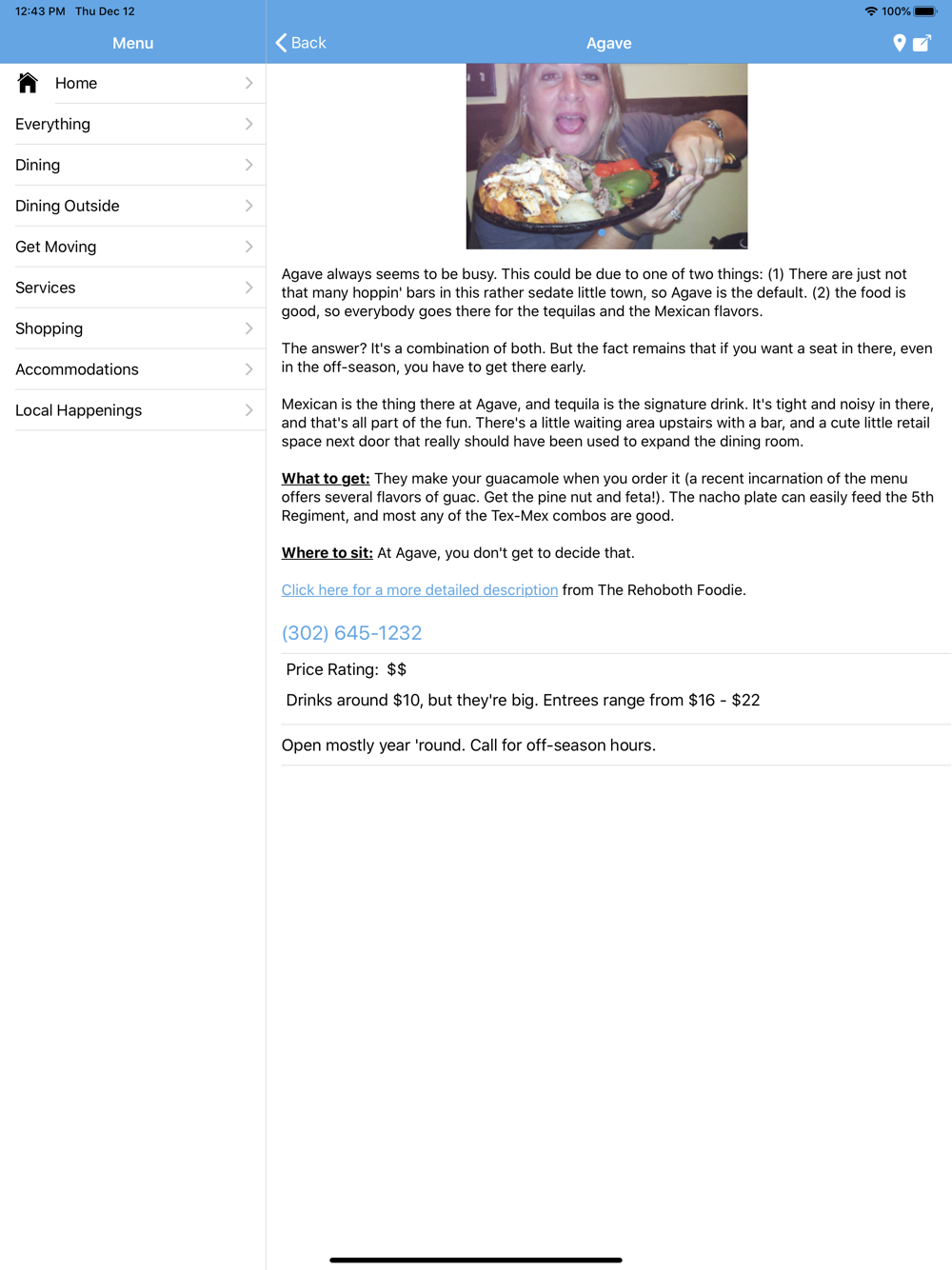 12:43 PM Thu Dec 12

100%

Menu

Home

Everything

Dining

Dining Outside

Get Moving

Services

Shopping

Accommodations

Local Happenings

Back

Agave

Agave always seems to be busy. This could be due to one of two things: (1) There are just not that many hoppin' bars in this rather sedate little town, so Agave is the default. (2) the food is good, so everybody goes there for the tequilas and the Mexican flavors.

The answer? It's a combination of both. But the fact remains that if you want a seat in there, even in the off-season, you have to get there early.

Mexican is the thing there at Agave, and tequila is the signature drink. It's tight and noisy in there, and that's all part of the fun. There's a little waiting area upstairs with a bar, and a cute little retail space next door that really should have been used to expand the dining room.

What to get: They make your guacamole when you order it (a recent incarnation of the menu offers several flavors of guac. Get the pine nut and feta!). The nacho plate can easily feed the 5th Regiment, and most any of the Tex-Mex combos are good.

Where to sit: At Agave, you don't get to decide that.

Click here for a more detailed description from The Rehoboth Foodie.

(302) 645-1232

Price Rating: $$

Drinks around $10, but they're big. Entrees range from $16 - $22

Open mostly year 'round. Call for off-season hours.